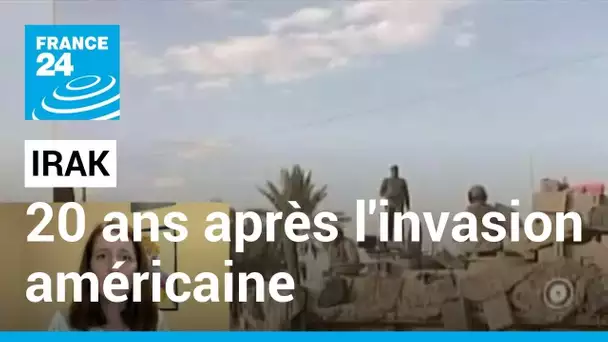 FRANCE 24

IRAK

20 ans après l'invasion américaine